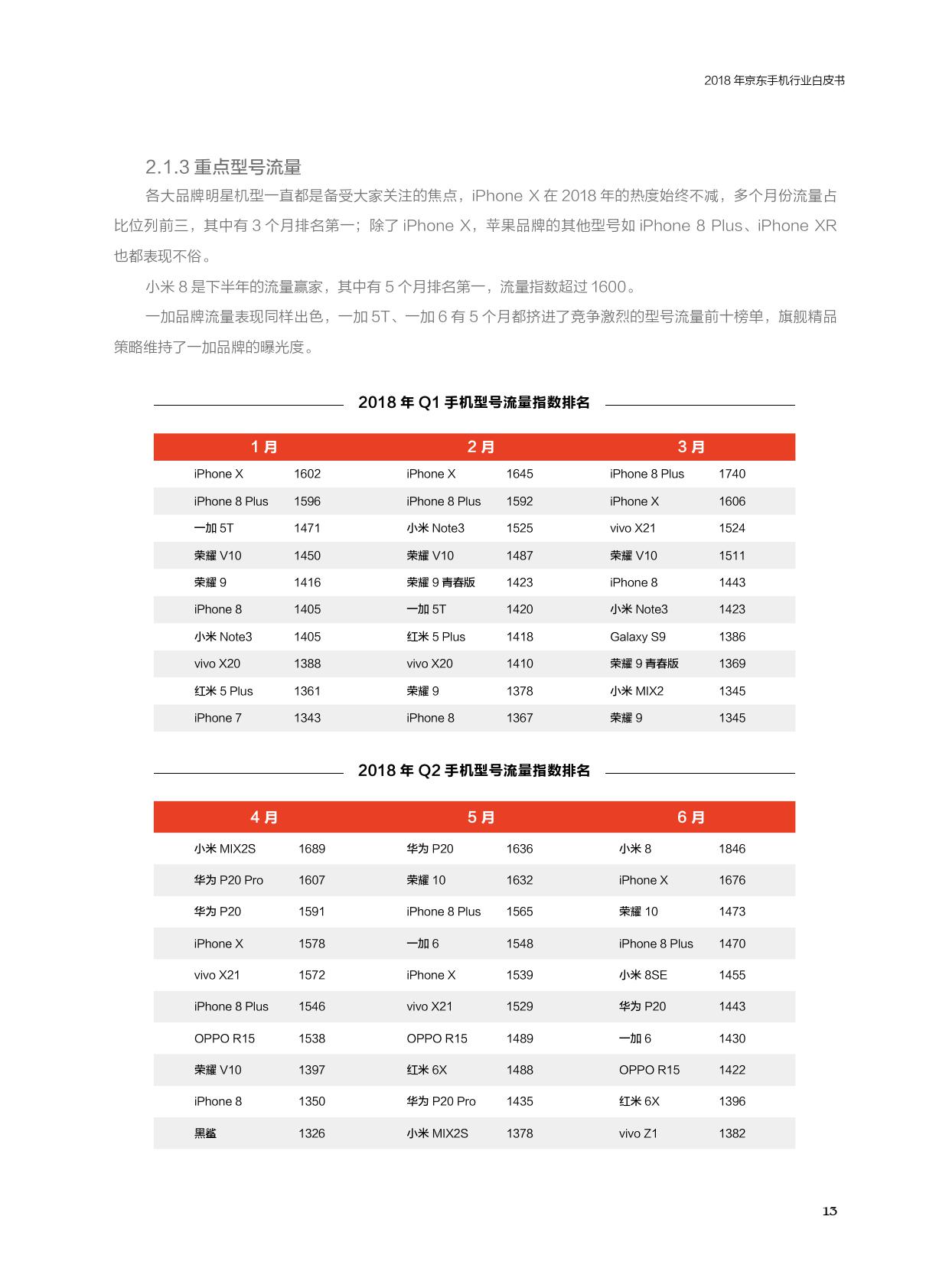 2018 年京东手机行业白皮书

2.1.3 重点型号流量

各大品牌明星机型一直都是备受大家关注的焦点，iPhone X 在 2018 年的热度始终不减，多个月份流量占比位列前三，其中有 3 个月排名第一；除了 iPhone X，苹果品牌的其他型号如 iPhone 8 Plus、iPhone XR 也都表现不俗。

小米 8 是下半年的流量赢家，其中有 5 个月排名第一，流量指数超过 1600。

一加品牌流量表现同样出色，一加 5T、一加 6 有 5 个月都挤进了竞争激烈的型号流量前十榜单，旗舰精品策略维持了一加品牌的曝光度。

2018 年 Q1 手机型号流量指数排名

| 1 月 | | 2 月 | | 3 月 | |
|---|---|---|---|---|---|
| iPhone X | 1602 | iPhone X | 1645 | iPhone 8 Plus | 1740 |
| iPhone 8 Plus | 1596 | iPhone 8 Plus | 1592 | iPhone X | 1606 |
| 一加 5T | 1471 | 小米 Note3 | 1525 | vivo X21 | 1524 |
| 荣耀 V10 | 1450 | 荣耀 V10 | 1487 | 荣耀 V10 | 1511 |
| 荣耀 9 | 1416 | 荣耀 9 青春版 | 1423 | iPhone 8 | 1443 |
| iPhone 8 | 1405 | 一加 5T | 1420 | 小米 Note3 | 1423 |
| 小米 Note3 | 1405 | 红米 5 Plus | 1418 | Galaxy S9 | 1386 |
| vivo X20 | 1388 | vivo X20 | 1410 | 荣耀 9 青春版 | 1369 |
| 红米 5 Plus | 1361 | 荣耀 9 | 1378 | 小米 MIX2 | 1345 |
| iPhone 7 | 1343 | iPhone 8 | 1367 | 荣耀 9 | 1345 |

2018 年 Q2 手机型号流量指数排名

| 4 月 | | 5 月 | | 6 月 | |
|---|---|---|---|---|---|
| 小米 MIX2S | 1689 | 华为 P20 | 1636 | 小米 8 | 1846 |
| 华为 P20 Pro | 1607 | 荣耀 10 | 1632 | iPhone X | 1676 |
| 华为 P20 | 1591 | iPhone 8 Plus | 1565 | 荣耀 10 | 1473 |
| iPhone X | 1578 | 一加 6 | 1548 | iPhone 8 Plus | 1470 |
| vivo X21 | 1572 | iPhone X | 1539 | 小米 8SE | 1455 |
| iPhone 8 Plus | 1546 | vivo X21 | 1529 | 华为 P20 | 1443 |
| OPPO R15 | 1538 | OPPO R15 | 1489 | 一加 6 | 1430 |
| 荣耀 V10 | 1397 | 红米 6X | 1488 | OPPO R15 | 1422 |
| iPhone 8 | 1350 | 华为 P20 Pro | 1435 | 红米 6X | 1396 |
| 黑鲨 | 1326 | 小米 MIX2S | 1378 | vivo Z1 | 1382 |

13